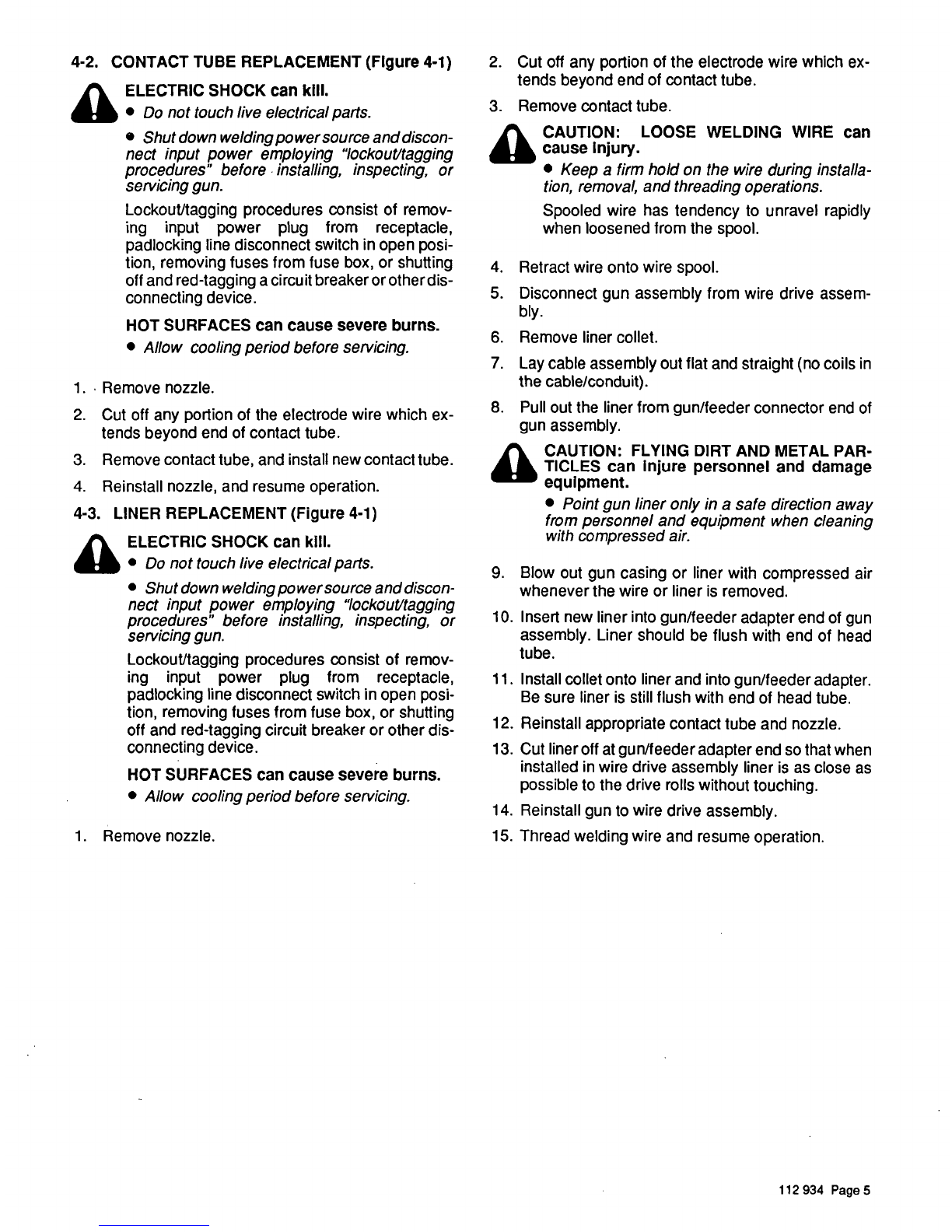 4-2. CONTACT TUBE REPLACEMENT (Figure 4-1)

ELECTRIC SHOCK can kill.

• Do not touch live electrical parts.

• Shut down welding power source and disconnect input power employing "lockout/tagging procedures" before installing, inspecting, or servicing gun.

Lockout/tagging procedures consist of removing input power plug from receptacle, padlocking line disconnect switch in open position, removing fuses from fuse box, or shutting off and red-tagging a circuit breaker or other disconnecting device.

HOT SURFACES can cause severe burns.

• Allow cooling period before servicing.

1. Remove nozzle.

2. Cut off any portion of the electrode wire which extends beyond end of contact tube.

3. Remove contact tube, and install new contact tube.

4. Reinstall nozzle, and resume operation.

4-3. LINER REPLACEMENT (Figure 4-1)

ELECTRIC SHOCK can kill.

• Do not touch live electrical parts.

• Shut down welding power source and disconnect input power employing "lockout/tagging procedures" before installing, inspecting, or servicing gun.

Lockout/tagging procedures consist of removing input power plug from receptacle, padlocking line disconnect switch in open position, removing fuses from fuse box, or shutting off and red-tagging circuit breaker or other disconnecting device.

HOT SURFACES can cause severe burns.

• Allow cooling period before servicing.

1. Remove nozzle.

2. Cut off any portion of the electrode wire which extends beyond end of contact tube.

3. Remove contact tube.

CAUTION: LOOSE WELDING WIRE can cause injury.

• Keep a firm hold on the wire during installation, removal, and threading operations.

Spooled wire has tendency to unravel rapidly when loosened from the spool.

4. Retract wire onto wire spool.

5. Disconnect gun assembly from wire drive assembly.

6. Remove liner collet.

7. Lay cable assembly out flat and straight (no coils in the cable/conduit).

8. Pull out the liner from gun/feeder connector end of gun assembly.

CAUTION: FLYING DIRT AND METAL PARTICLES can injure personnel and damage equipment.

• Point gun liner only in a safe direction away from personnel and equipment when cleaning with compressed air.

9. Blow out gun casing or liner with compressed air whenever the wire or liner is removed.

10. Insert new liner into gun/feeder adapter end of gun assembly. Liner should be flush with end of head tube.

11. Install collet onto liner and into gun/feeder adapter. Be sure liner is still flush with end of head tube.

12. Reinstall appropriate contact tube and nozzle.

13. Cut liner off at gun/feeder adapter end so that when installed in wire drive assembly liner is as close as possible to the drive rolls without touching.

14. Reinstall gun to wire drive assembly.

15. Thread welding wire and resume operation.

112 934 Page 5